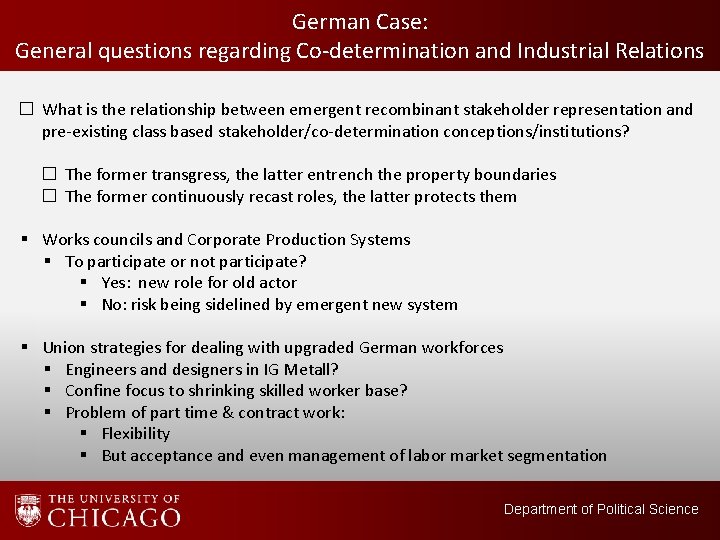 German Case:
General questions regarding Co-determination and Industrial Relations

☐ What is the relationship between emergent recombinant stakeholder representation and pre-existing class based stakeholder/co-determination conceptions/institutions?

☐ The former transgress, the latter entrench the property boundaries
☐ The former continuously recast roles, the latter protects them

• Works councils and Corporate Production Systems
• To participate or not participate?
• Yes: new role for old actor
• No: risk being sidelined by emergent new system

• Union strategies for dealing with upgraded German workforces
• Engineers and designers in IG Metall?
• Confine focus to shrinking skilled worker base?
• Problem of part time & contract work:
• Flexibility
• But acceptance and even management of labor market segmentation

THE UNIVERSITY OF
CHICAGO

Department of Political Science